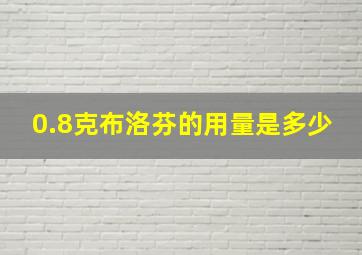 0.8克布洛芬的用量是多少